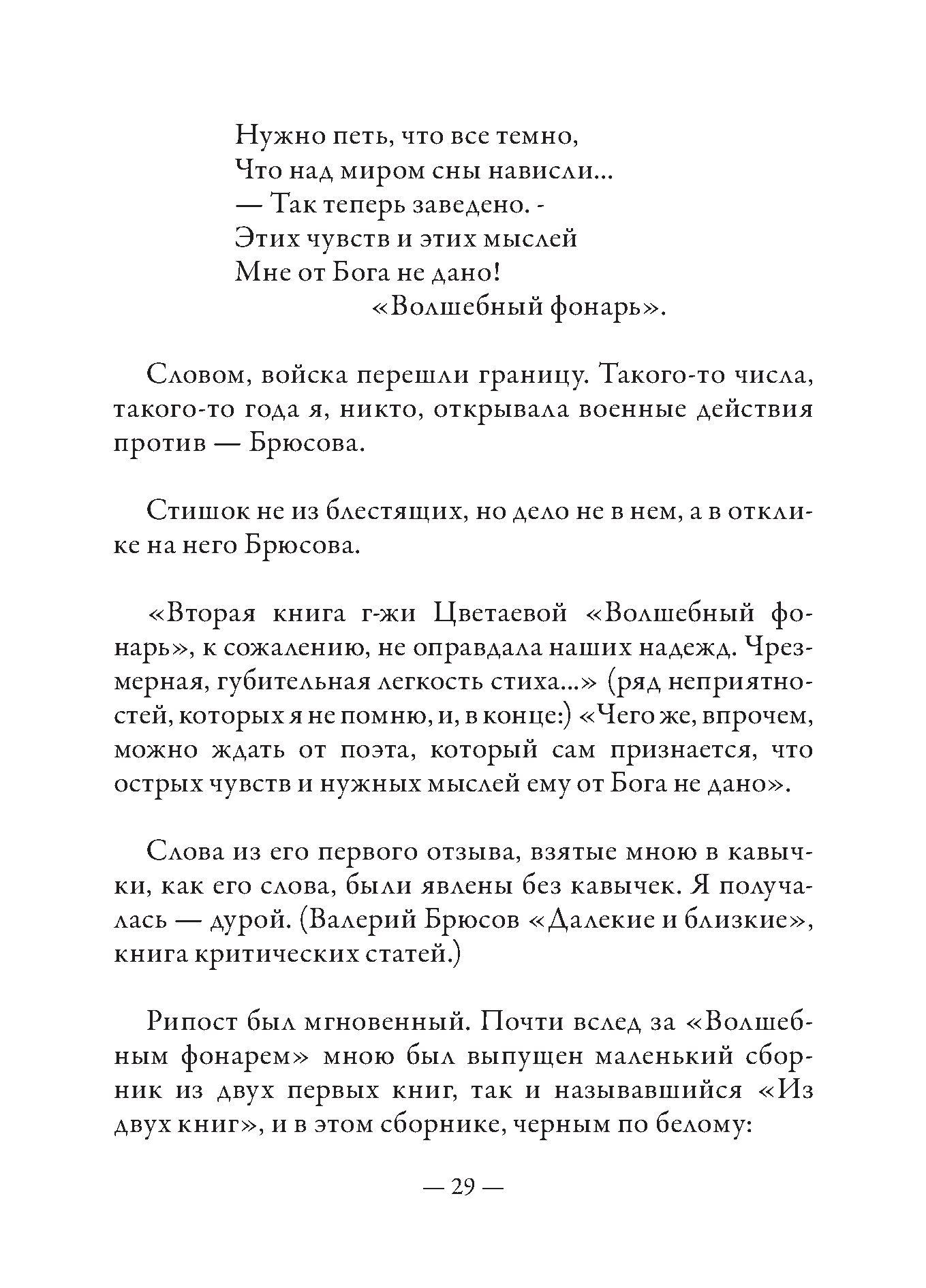 Нужно петь, что все темно,
Что над миром сны нависли...
— Так теперь заведено. -
Этих чувств и этих мыслей
Мне от Бога не дано!
«Волшебный фонарь».

Словом, войска перешли границу. Такого-то числа, такого-то года я, никто, открывала военные действия против — Брюсова.

Стишок не из блестящих, но дело не в нем, а в отклике на него Брюсова.

«Вторая книга г-жи Цветаевой «Волшебный фонарь», к сожалению, не оправдала наших надежд. Чрезмерная, губительная легкость стиха...» (ряд неприятностей, которых я не помню, и, в конце:) «Чего же, впрочем, можно ждать от поэта, который сам признается, что острых чувств и нужных мыслей ему от Бога не дано».

Слова из его первого отзыва, взятые мною в кавычки, как его слова, были явлены без кавычек. Я получалась — дурой. (Валерий Брюсов «Далекие и близкие», книга критических статей.)

Рипост был мгновенный. Почти вслед за «Волшебным фонарем» мною был выпущен маленький сборник из двух первых книг, так и называвшийся «Из двух книг», и в этом сборнике, черным по белому:

— 29 —